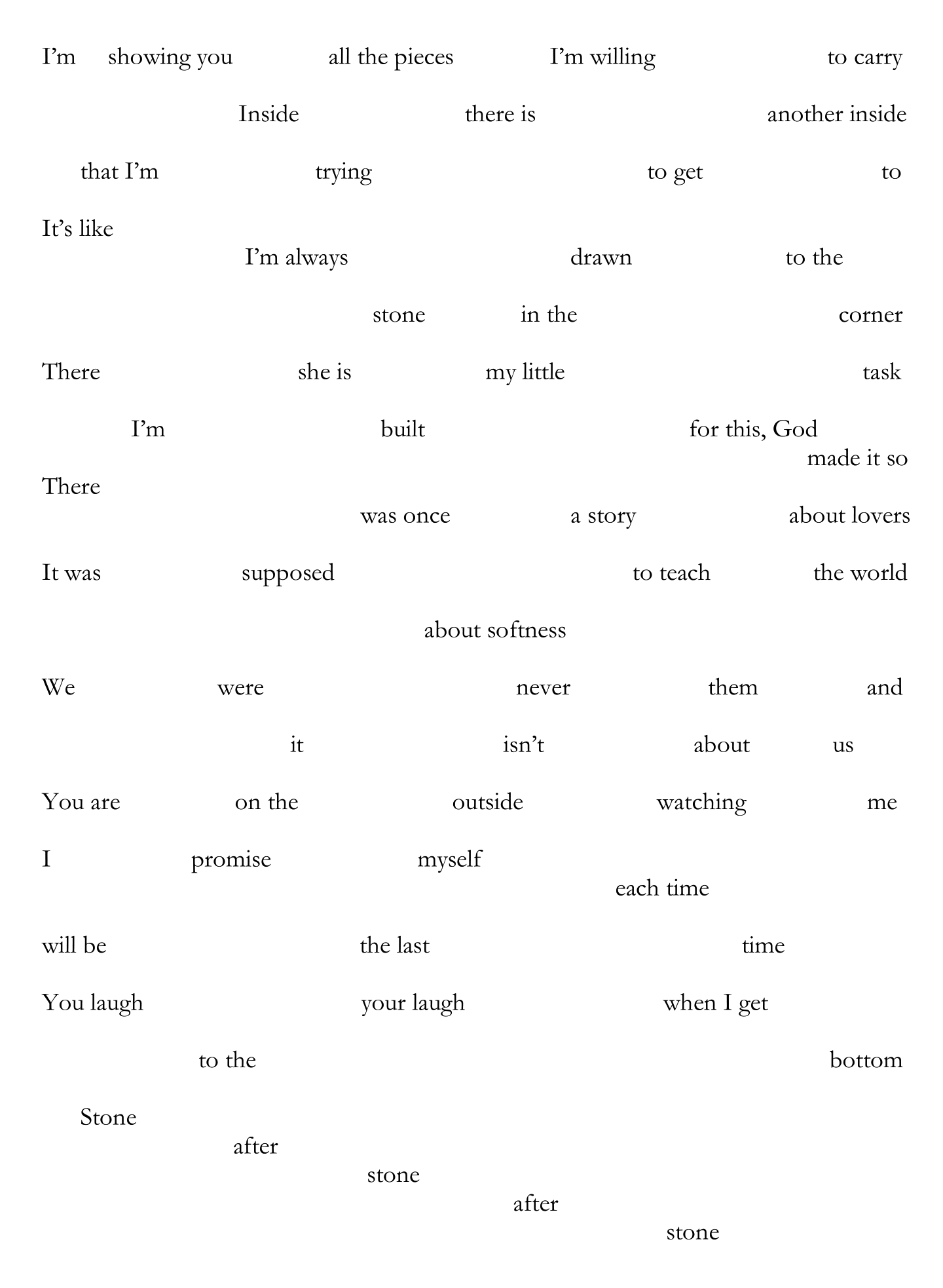 I'm showing you all the pieces I'm willing to carry

Inside there is another inside

that I'm trying to get to

It's like
I'm always drawn to the

stone in the corner

There she is my little task

I'm built for this, God
made it so

There
was once a story about lovers

It was supposed to teach the world

about softness

We were never them and

it isn't about us

You are on the outside watching me

I promise myself
each time

will be the last time

You laugh your laugh when I get

to the bottom

Stone
after
stone
after
stone